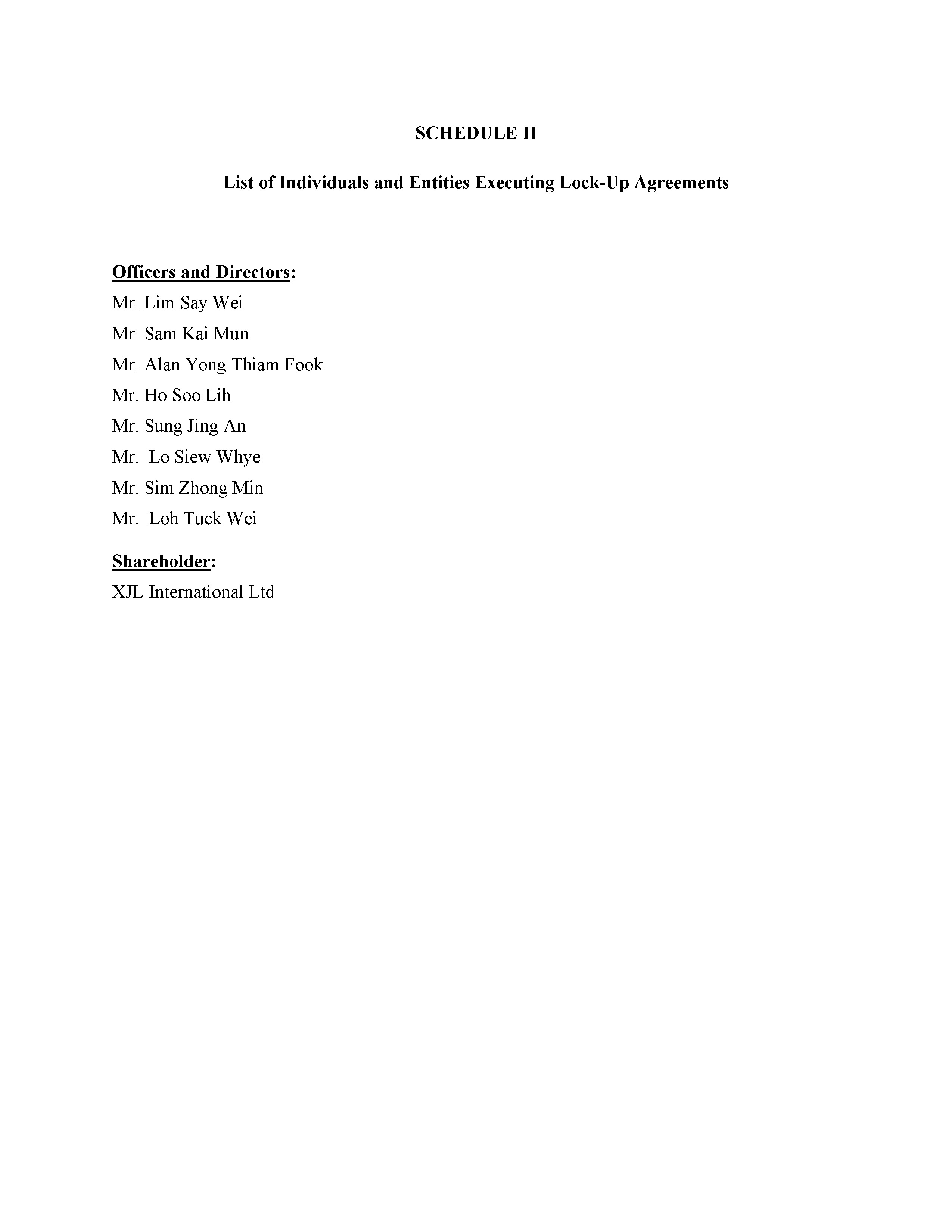 SCHEDULE II

List of Individuals and Entities Executing Lock-Up Agreements

Officers and Directors:
Mr. Lim Say Wei
Mr. Sam Kai Mun
Mr. Alan Yong Thiam Fook
Mr. Ho Soo Lih
Mr. Sung Jing An
Mr. Lo Siew Whye
Mr. Sim Zhong Min
Mr. Loh Tuck Wei

Shareholder:
XJL International Ltd